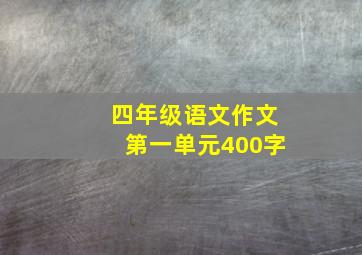 四年级语文作文
第一单元400字